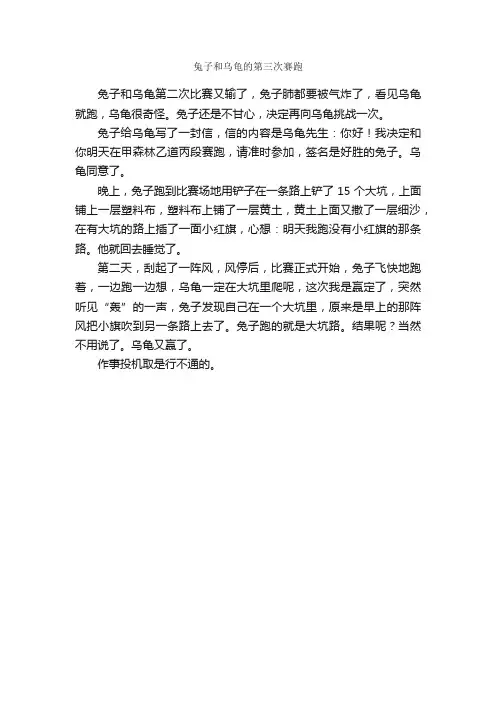 兔子和乌龟的第三次赛跑

兔子和乌龟第二次比赛又输了，兔子肺都要被气炸了，看见乌龟就跑，乌龟很奇怪。兔子还是不甘心，决定再向乌龟挑战一次。

兔子给乌龟写了一封信，信的内容是乌龟先生：你好！我决定和你明天在甲森林乙道丙段赛跑，请准时参加，签名是好胜的兔子。乌龟同意了。

晚上，兔子跑到比赛场地用铲子在一条路上铲了 15 个大坑，上面铺上一层塑料布，塑料布上铺了一层黄土，黄土上面又撒了一层细沙，在有大坑的路上插了一面小红旗，心想：明天我跑没有小红旗的那条路。他就回去睡觉了。

第二天，刮起了一阵风，风停后，比赛正式开始，兔子飞快地跑着，一边跑一边想，乌龟一定在大坑里爬呢，这次我是赢定了，突然听见“轰”的一声，兔子发现自己在一个大坑里，原来是早上的那阵风把小旗吹到另一条路上去了。兔子跑的就是大坑路。结果呢？当然不用说了。乌龟又赢了。

作事投机取是行不通的。